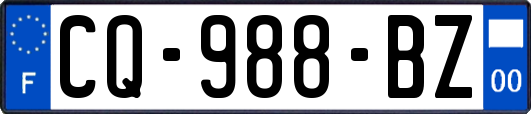 F
CQ-988-BZ
00